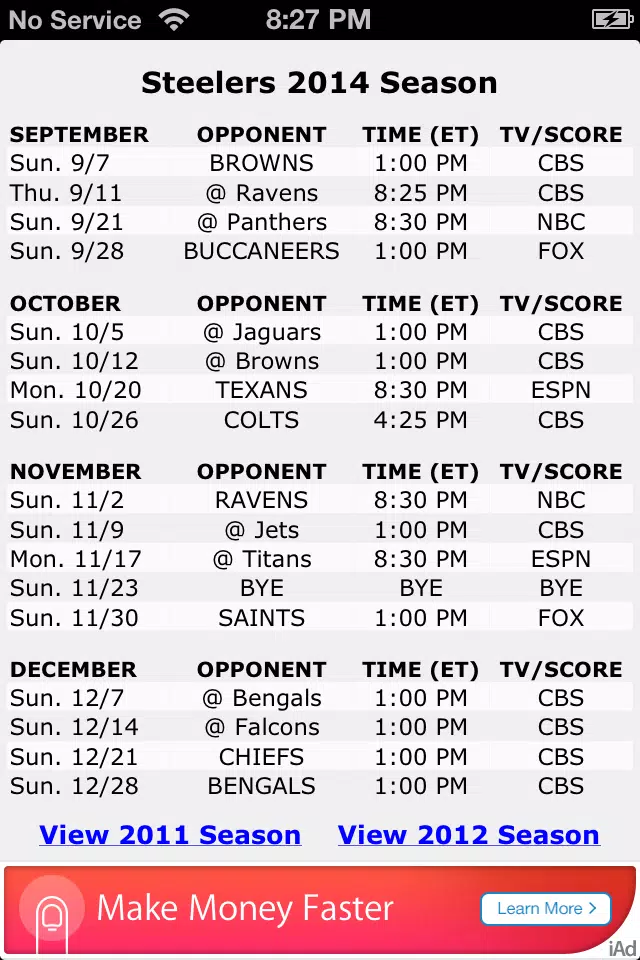 No Service 8:27 PM

Steelers 2014 Season

| SEPTEMBER | OPPONENT | TIME (ET) | TV/SCORE |
|---|---|---|---|
| Sun. 9/7 | BROWNS | 1:00 PM | CBS |
| Thu. 9/11 | @ Ravens | 8:25 PM | CBS |
| Sun. 9/21 | @ Panthers | 8:30 PM | NBC |
| Sun. 9/28 | BUCCANEERS | 1:00 PM | FOX |

| OCTOBER | OPPONENT | TIME (ET) | TV/SCORE |
|---|---|---|---|
| Sun. 10/5 | @ Jaguars | 1:00 PM | CBS |
| Sun. 10/12 | @ Browns | 1:00 PM | CBS |
| Mon. 10/20 | TEXANS | 8:30 PM | ESPN |
| Sun. 10/26 | COLTS | 4:25 PM | CBS |

| NOVEMBER | OPPONENT | TIME (ET) | TV/SCORE |
|---|---|---|---|
| Sun. 11/2 | RAVENS | 8:30 PM | NBC |
| Sun. 11/9 | @ Jets | 1:00 PM | CBS |
| Mon. 11/17 | @ Titans | 8:30 PM | ESPN |
| Sun. 11/23 | BYE | BYE | BYE |
| Sun. 11/30 | SAINTS | 1:00 PM | FOX |

| DECEMBER | OPPONENT | TIME (ET) | TV/SCORE |
|---|---|---|---|
| Sun. 12/7 | @ Bengals | 1:00 PM | CBS |
| Sun. 12/14 | @ Falcons | 1:00 PM | CBS |
| Sun. 12/21 | CHIEFS | 1:00 PM | CBS |
| Sun. 12/28 | BENGALS | 1:00 PM | CBS |

View 2011 Season View 2012 Season

Make Money Faster Learn More >
iAd